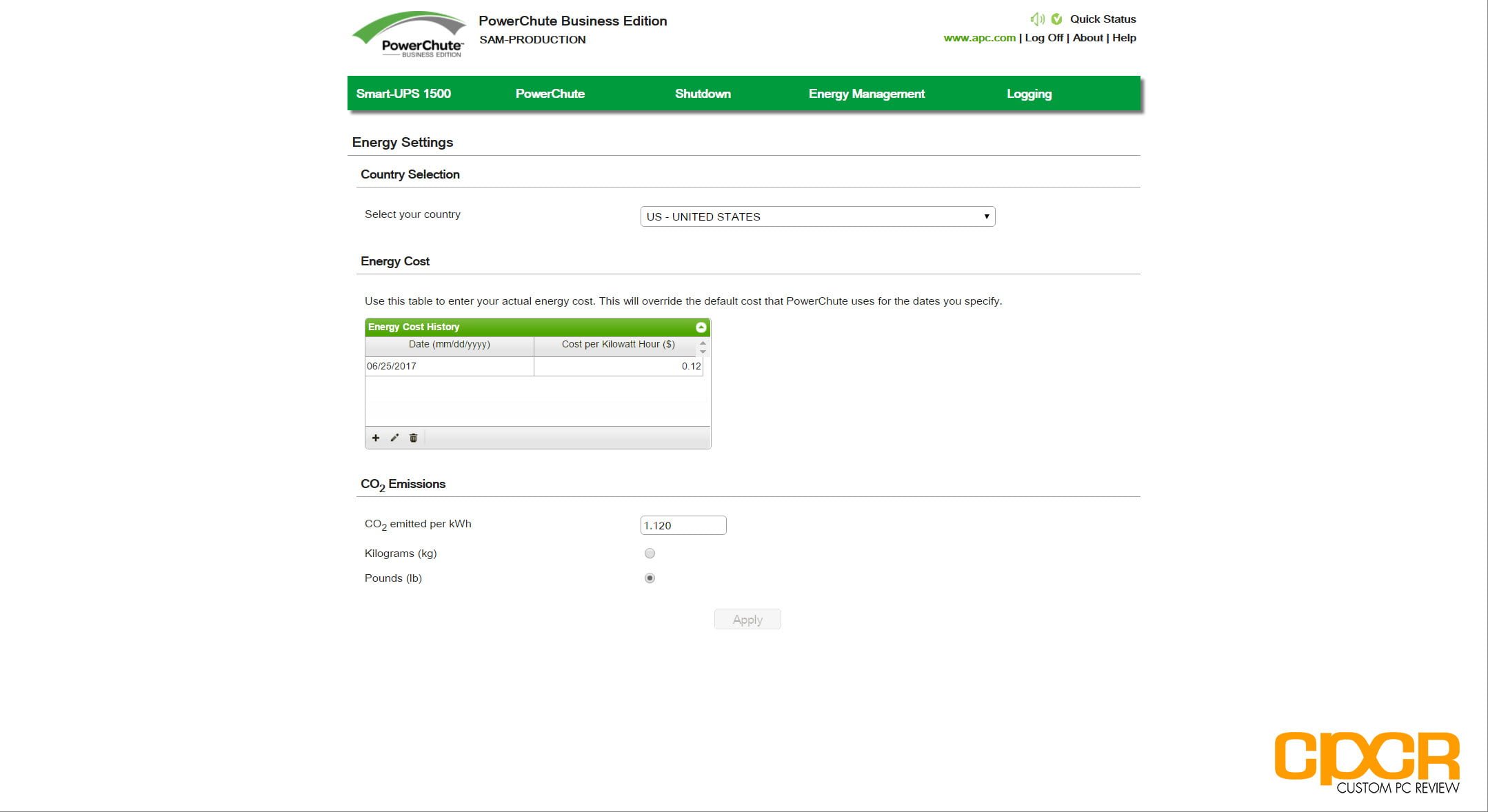 PowerChute BUSINESS EDITION

PowerChute Business Edition
SAM-PRODUCTION

Quick Status
www.apc.com | Log Off | About | Help

Smart-UPS 1500 PowerChute Shutdown Energy Management Logging

Energy Settings

Country Selection

Select your country US - UNITED STATES

Energy Cost

Use this table to enter your actual energy cost. This will override the default cost that PowerChute uses for the dates you specify.

Energy Cost History

| Date (mm/dd/yyyy) | Cost per Kilowatt Hour ($) |
|---|---|
| 06/25/2017 | 0.12 |

$CO_2$ Emissions

$CO_2$ emitted per kWh 1.120

Kilograms (kg)

Pounds (lb)

Apply

CPCR CUSTOM PC REVIEW